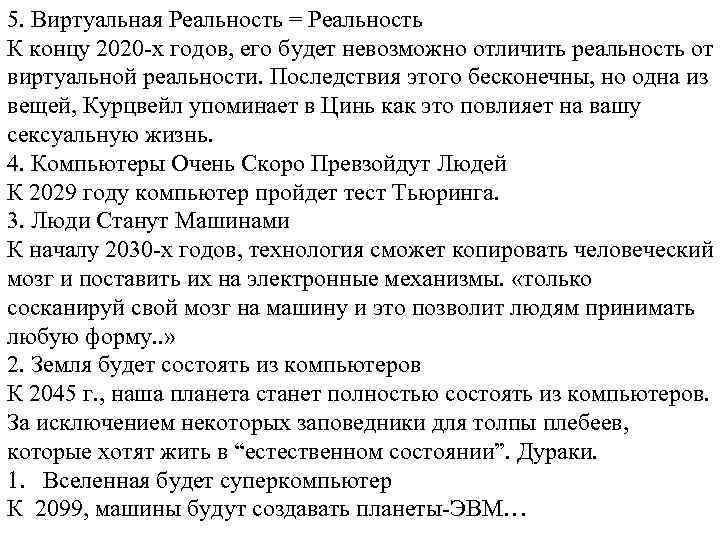 5. Виртуальная Реальность = Реальность
К концу 2020-х годов, его будет невозможно отличить реальность от виртуальной реальности. Последствия этого бесконечны, но одна из вещей, Курцвейл упоминает в Цинь как это повлияет на вашу сексуальную жизнь.
4. Компьютеры Очень Скоро Превзойдут Людей
К 2029 году компьютер пройдет тест Тьюринга.
3. Люди Станут Машинами
К началу 2030-х годов, технология сможет копировать человеческий мозг и поставить их на электронные механизмы. «только сосканируй свой мозг на машину и это позволит людям принимать любую форму..»
2. Земля будет состоять из компьютеров
К 2045 г., наша планета станет полностью состоять из компьютеров. За исключением некоторых заповедники для толпы плебеев, которые хотят жить в “естественном состоянии”. Дураки.
1. Вселенная будет суперкомпьютер
К 2099, машины будут создавать планеты-ЭВМ…